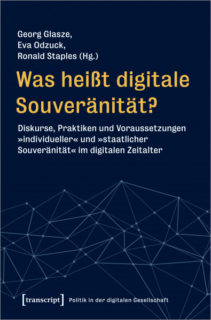 Georg Glasze,
Eva Odzuck,
Ronald Staples (Hg.)

Was heißt digitale Souveränität?

Diskurse, Praktiken und Voraussetzungen »individueller« und »staatlicher Souveränität« im digitalen Zeitalter

[transcript] Politik in der digitalen Gesellschaft